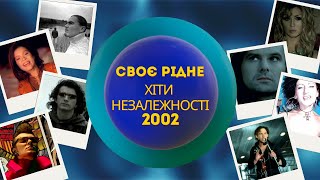 СВОЄ РІДНЕ
ХІТИ
НЕЗАЛЕЖНОСТІ
2002